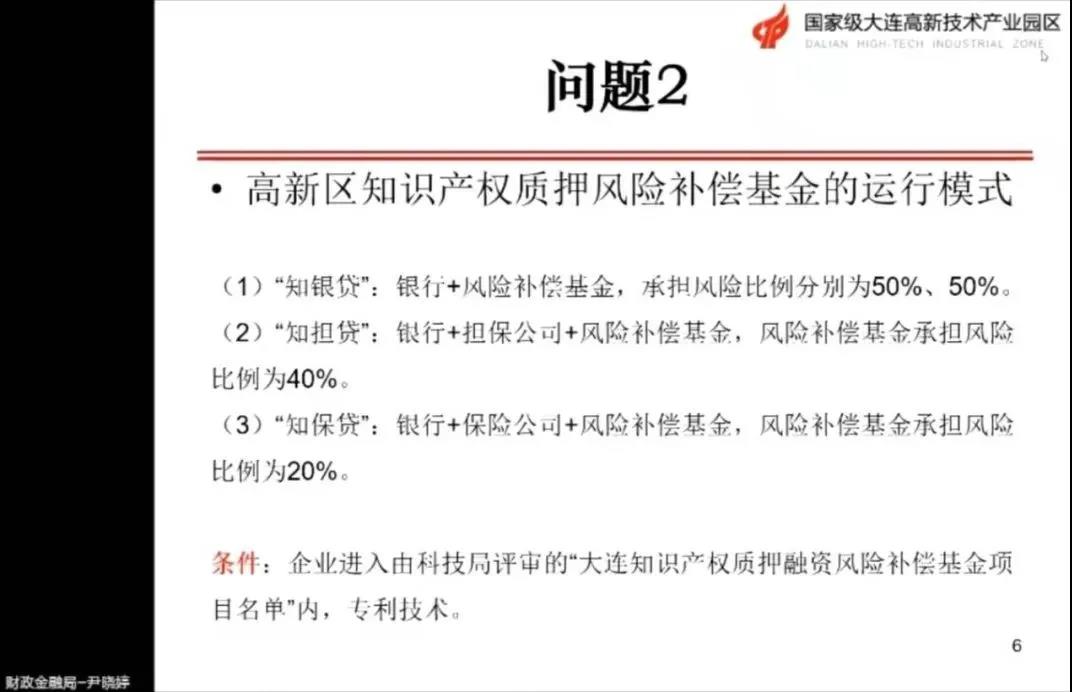 国家级大连高新技术产业园区
DALIAN HIGH-TECH INDUSTRIAL ZONE

问题2

• 高新区知识产权质押风险补偿基金的运行模式

（1）“知银贷”：银行+风险补偿基金，承担风险比例分别为50%、50%。
（2）“知担贷”：银行+担保公司+风险补偿基金，风险补偿基金承担风险比例为40%。
（3）“知保贷”：银行+保险公司+风险补偿基金，风险补偿基金承担风险比例为20%。

条件：企业进入由科技局评审的“大连知识产权质押融资风险补偿基金项目名单”内，专利技术。

6

财政金融局-尹晓婷